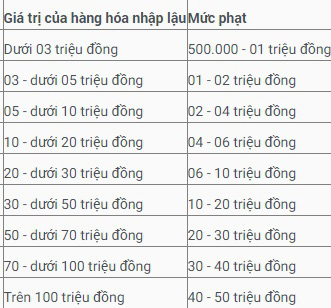 | Giá trị của hàng hóa nhập lậu | Mức phạt |
|---|---|
| Dưới 03 triệu đồng | 500.000 - 01 triệu đồng |
| 03 - dưới 05 triệu đồng | 01 - 02 triệu đồng |
| 05 - dưới 10 triệu đồng | 02 - 04 triệu đồng |
| 10 - dưới 20 triệu đồng | 04 - 06 triệu đồng |
| 20 - dưới 30 triệu đồng | 06 - 10 triệu đồng |
| 30 - dưới 50 triệu đồng | 10 - 20 triệu đồng |
| 50 - dưới 70 triệu đồng | 20 - 30 triệu đồng |
| 70 - dưới 100 triệu đồng | 30 - 40 triệu đồng |
| Trên 100 triệu đồng | 40 - 50 triệu đồng |